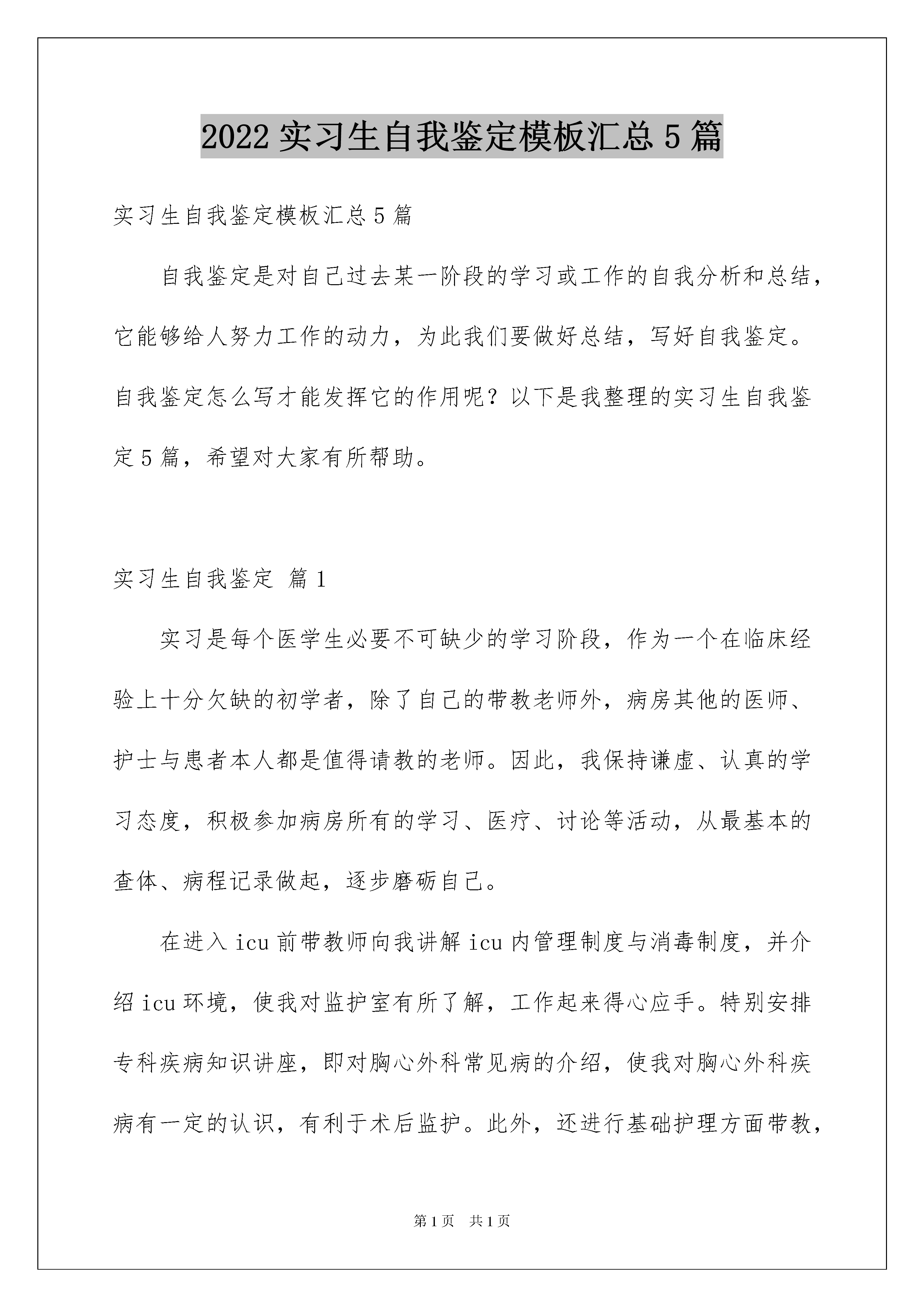 2022 实习生自我鉴定模板汇总 5 篇

实习生自我鉴定模板汇总 5 篇

自我鉴定是对自己过去某一阶段的学习或工作的自我分析和总结，它能够给人努力工作的动力，为此我们要做好总结，写好自我鉴定。自我鉴定怎么写才能发挥它的作用呢？以下是我整理的实习生自我鉴定 5 篇，希望对大家有所帮助。

实习生自我鉴定 篇 1

实习是每个医学生必要不可缺少的学习阶段，作为一个在临床经验上十分欠缺的初学者，除了自己的带教老师外，病房其他的医师、护士与患者本人都是值得请教的老师。因此，我保持谦虚、认真的学习态度，积极参加病房所有的学习、医疗、讨论等活动，从最基本的查体、病程记录做起，逐步磨砺自己。

在进入 icu 前带教师向我讲解 icu 内管理制度与消毒制度，并介绍 icu 环境，使我对监护室有所了解，工作起来得心应手。特别安排专科疾病知识讲座，即对胸心外科常见病的介绍，使我对胸心外科疾病有一定的认识，有利于术后监护。此外，还进行基础护理方面带教，

第 1 页　共 1 页